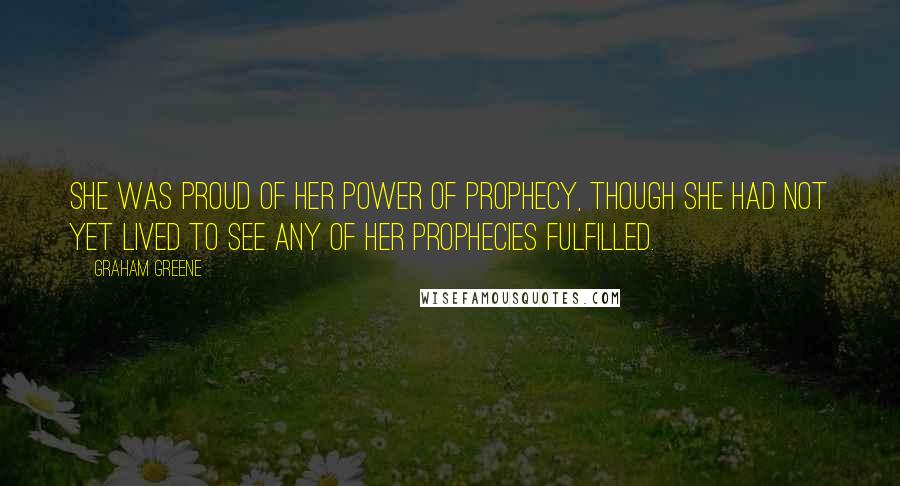 SHE WAS PROUD OF HER POWER OF PROPHECY, THOUGH SHE HAD NOT YET LIVED TO SEE ANY OF HER PROPHECIES FULFILLED.

GRAHAM GREENE

WISEFAMOUSQUOTES.COM